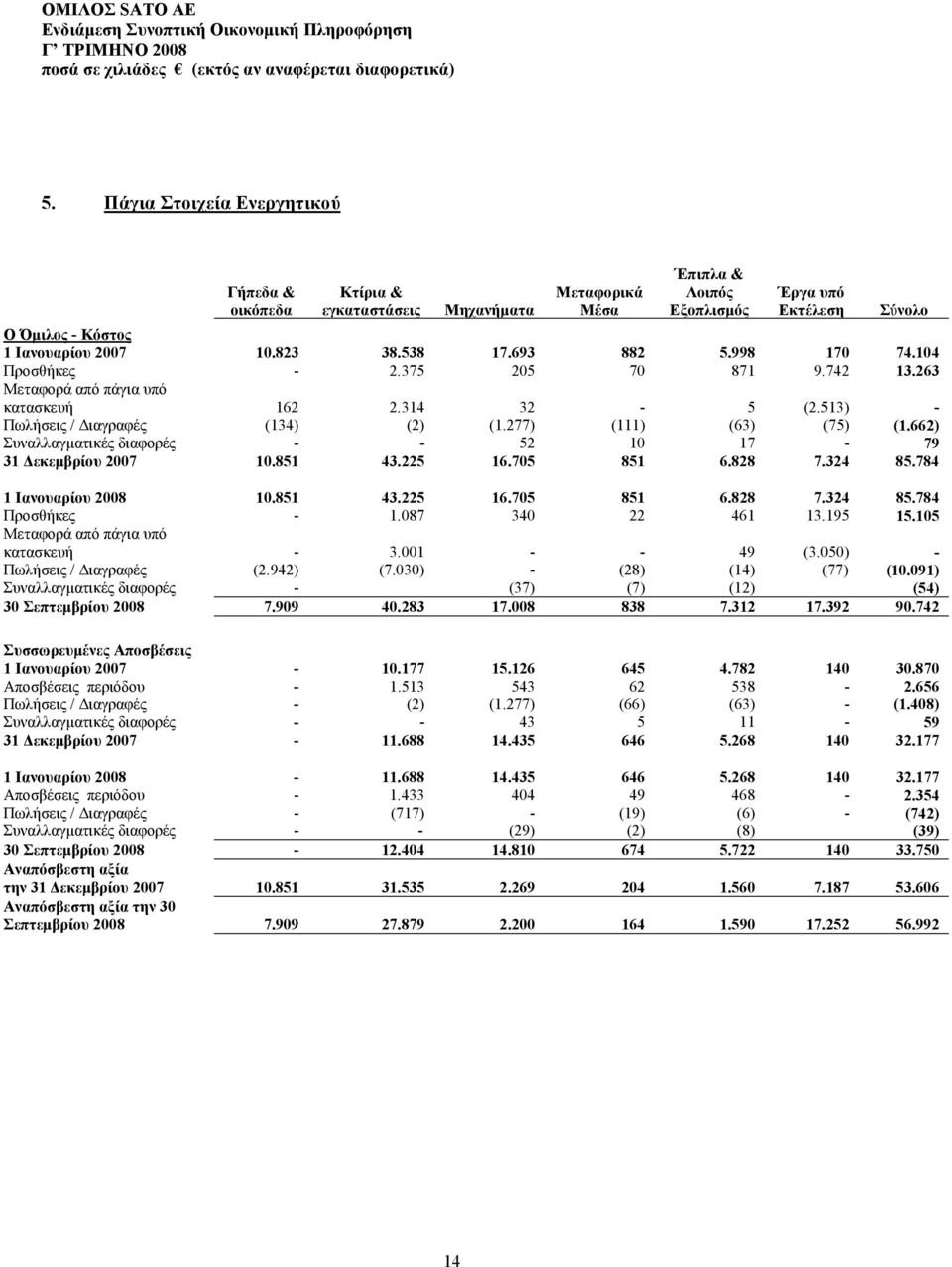 ΟΜΙΛΟΣ SATO AE
Ενδιάμεση Συνοπτική Οικονομική Πληροφόρηση
Γ' ΤΡΙΜΗΝΟ 2008
ποσά σε χιλιάδες € (εκτός αν αναφέρεται διαφορετικά)

5. Πάγια Στοιχεία Ενεργητικού

| | Γήπεδα & οικόπεδα | Κτίρια & εγκαταστάσεις | Μηχανήματα | Μεταφορικά Μέσα | Έπιπλα & Λοιπός Εξοπλισμός | Έργα υπό Εκτέλεση | Σύνολο |
|---|---|---|---|---|---|---|---|
| Ο Όμιλος - Κόστος | | | | | | | |
| 1 Ιανουαρίου 2007 | 10.823 | 38.538 | 17.693 | 882 | 5.998 | 170 | 74.104 |
| Προσθήκες | - | 2.375 | 205 | 70 | 871 | 9.742 | 13.263 |
| Μεταφορά από πάγια υπό κατασκευή | 162 | 2.314 | 32 | - | 5 | (2.513) | - |
| Πωλήσεις / Διαγραφές | (134) | (2) | (1.277) | (111) | (63) | (75) | (1.662) |
| Συναλλαγματικές διαφορές | - | - | 52 | 10 | 17 | - | 79 |
| 31 Δεκεμβρίου 2007 | 10.851 | 43.225 | 16.705 | 851 | 6.828 | 7.324 | 85.784 |
| 1 Ιανουαρίου 2008 | 10.851 | 43.225 | 16.705 | 851 | 6.828 | 7.324 | 85.784 |
| Προσθήκες | - | 1.087 | 340 | 22 | 461 | 13.195 | 15.105 |
| Μεταφορά από πάγια υπό κατασκευή | - | 3.001 | - | - | 49 | (3.050) | - |
| Πωλήσεις / Διαγραφές | (2.942) | (7.030) | - | (28) | (14) | (77) | (10.091) |
| Συναλλαγματικές διαφορές | - | | (37) | (7) | (12) | | (54) |
| 30 Σεπτεμβρίου 2008 | 7.909 | 40.283 | 17.008 | 838 | 7.312 | 17.392 | 90.742 |
| Συσσωρευμένες Αποσβέσεις | | | | | | | |
| 1 Ιανουαρίου 2007 | - | 10.177 | 15.126 | 645 | 4.782 | 140 | 30.870 |
| Αποσβέσεις περιόδου | - | 1.513 | 543 | 62 | 538 | - | 2.656 |
| Πωλήσεις / Διαγραφές | - | (2) | (1.277) | (66) | (63) | - | (1.408) |
| Συναλλαγματικές διαφορές | - | - | 43 | 5 | 11 | - | 59 |
| 31 Δεκεμβρίου 2007 | - | 11.688 | 14.435 | 646 | 5.268 | 140 | 32.177 |
| 1 Ιανουαρίου 2008 | - | 11.688 | 14.435 | 646 | 5.268 | 140 | 32.177 |
| Αποσβέσεις περιόδου | - | 1.433 | 404 | 49 | 468 | - | 2.354 |
| Πωλήσεις / Διαγραφές | - | (717) | - | (19) | (6) | - | (742) |
| Συναλλαγματικές διαφορές | - | - | (29) | (2) | (8) | | (39) |
| 30 Σεπτεμβρίου 2008 | - | 12.404 | 14.810 | 674 | 5.722 | 140 | 33.750 |
| Αναπόσβεστη αξία την 31 Δεκεμβρίου 2007 | 10.851 | 31.535 | 2.269 | 204 | 1.560 | 7.187 | 53.606 |
| Αναπόσβεστη αξία την 30 Σεπτεμβρίου 2008 | 7.909 | 27.879 | 2.200 | 164 | 1.590 | 17.252 | 56.992 |

14